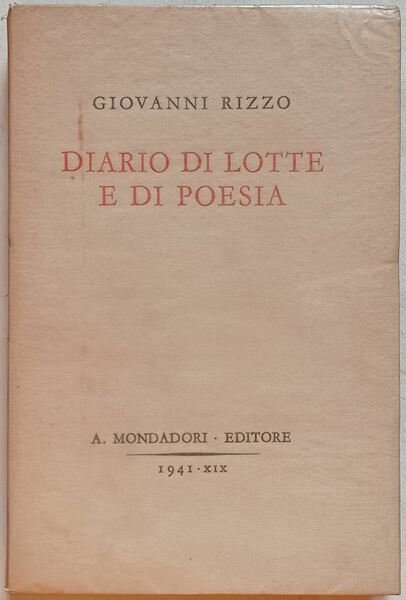 GIOVANNI RIZZO

DIARIO DI LOTTE E DI POESIA

A. MONDADORI · EDITORE

1941 · XIX